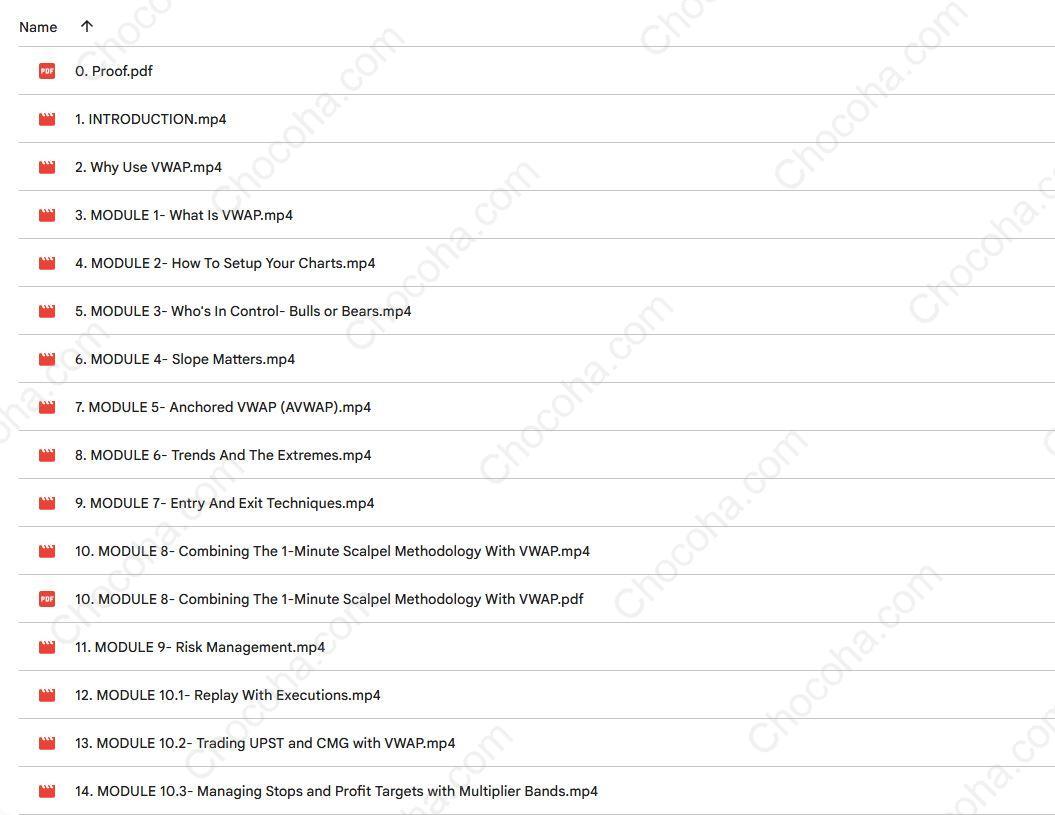 Name ↑

PDF 0. Proof.pdf

1. INTRODUCTION.mp4

2. Why Use VWAP.mp4

3. MODULE 1- What Is VWAP.mp4

4. MODULE 2- How To Setup Your Charts.mp4

5. MODULE 3- Who's In Control- Bulls or Bears.mp4

6. MODULE 4- Slope Matters.mp4

7. MODULE 5- Anchored VWAP (AVWAP).mp4

8. MODULE 6- Trends And The Extremes.mp4

9. MODULE 7- Entry And Exit Techniques.mp4

10. MODULE 8- Combining The 1-Minute Scalpel Methodology With VWAP.mp4

PDF 10. MODULE 8- Combining The 1-Minute Scalpel Methodology With VWAP.pdf

11. MODULE 9- Risk Management.mp4

12. MODULE 10.1- Replay With Executions.mp4

13. MODULE 10.2- Trading UPST and CMG with VWAP.mp4

14. MODULE 10.3- Managing Stops and Profit Targets with Multiplier Bands.mp4

Chocoha.com